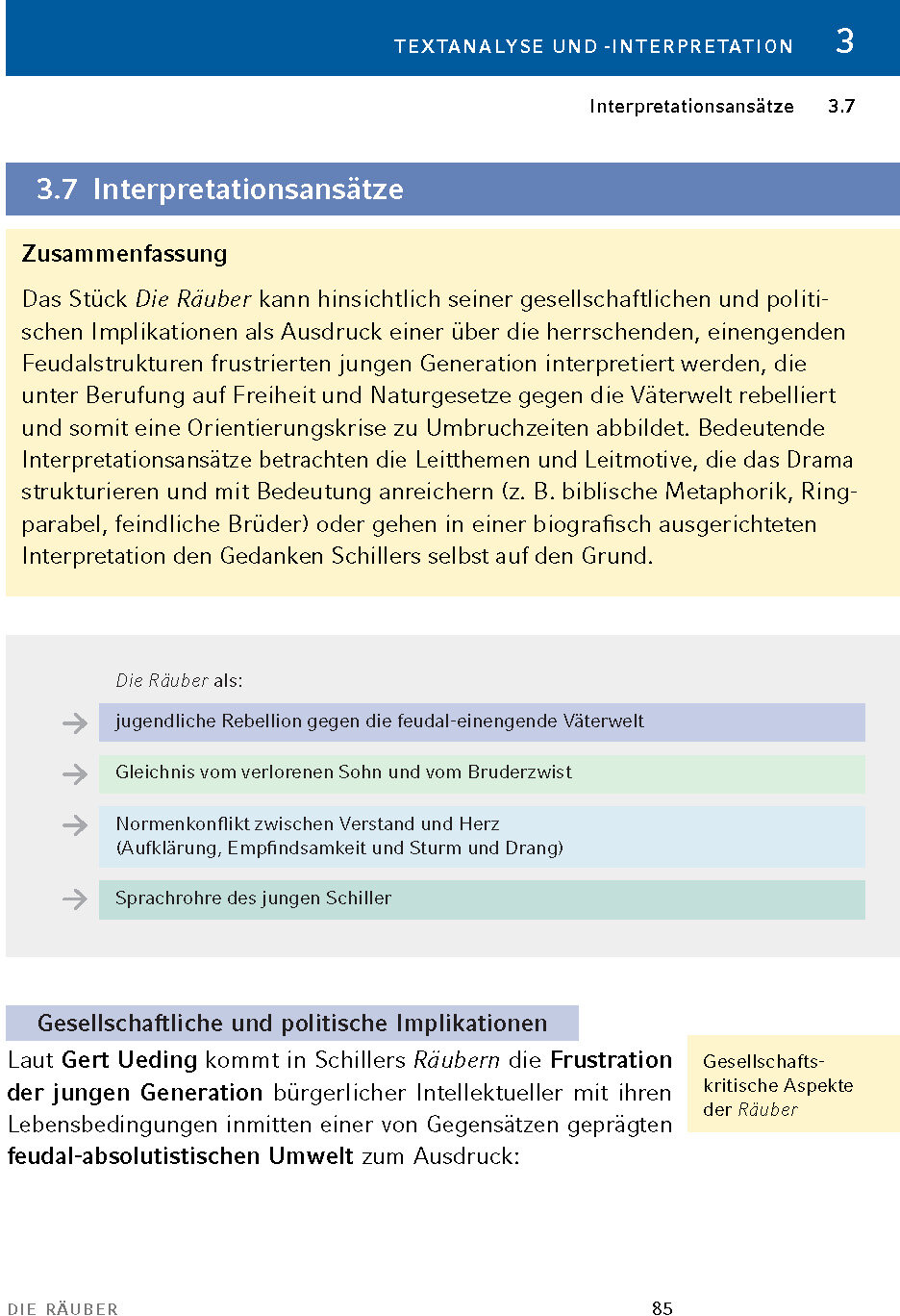 TEXTANALYSE UND -INTERPRETATION 3

Interpretationsansätze 3.7

3.7 Interpretationsansätze

Zusammenfassung

Das Stück Die Räuber kann hinsichtlich seiner gesellschaftlichen und politischen Implikationen als Ausdruck einer über die herrschenden, einengenden Feudalstrukturen frustrierten jungen Generation interpretiert werden, die unter Berufung auf Freiheit und Naturgesetze gegen die Väterwelt rebelliert und somit eine Orientierungskrise zu Umbruchzeiten abbildet. Bedeutende Interpretationsansätze betrachten die Leitthemen und Leitmotive, die das Drama strukturieren und mit Bedeutung anreichern (z. B. biblische Metaphorik, Ringparabel, feindliche Brüder) oder gehen in einer biografisch ausgerichteten Interpretation den Gedanken Schillers selbst auf den Grund.

Die Räuber als:

jugendliche Rebellion gegen die feudal-einengende Väterwelt

Gleichnis vom verlorenen Sohn und vom Bruderzwist

Normenkonflikt zwischen Verstand und Herz (Aufklärung, Empfindsamkeit und Sturm und Drang)

Sprachrohre des jungen Schiller

Gesellschaftliche und politische Implikationen

Laut Gert Ueding kommt in Schillers Räubern die Frustration der jungen Generation bürgerlicher Intellektueller mit ihren Lebensbedingungen inmitten einer von Gegensätzen geprägten feudal-absolutistischen Umwelt zum Ausdruck:

Gesellschaftskritische Aspekte der Räuber

DIE RÄUBER 85